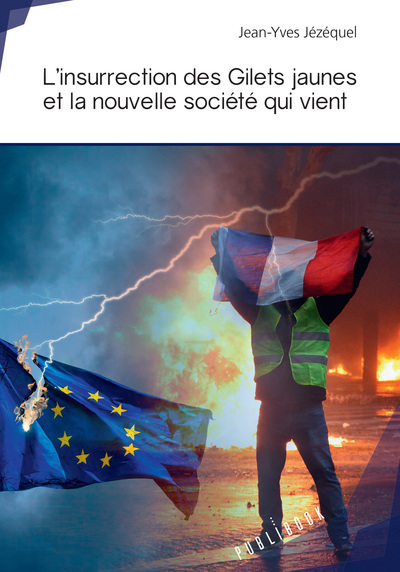 Jean-Yves Jézéquel

L'insurrection des Gilets jaunes et la nouvelle société qui vient

PUBLIBOOK